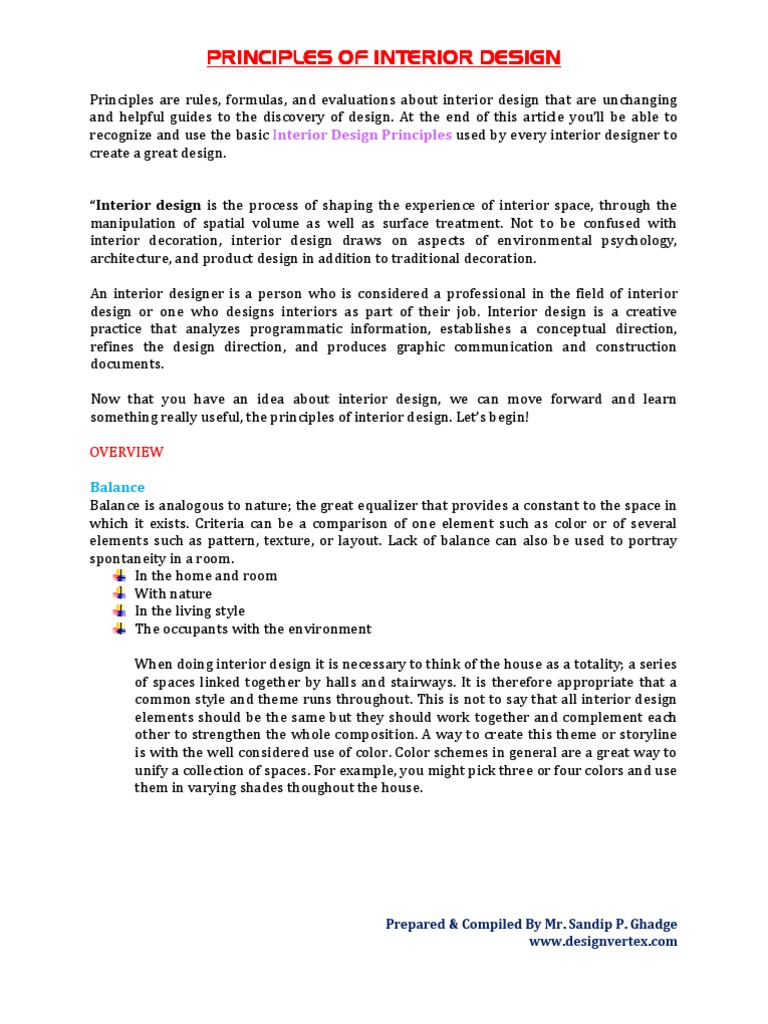 PRINCIPLES OF INTERIOR DESIGN

Principles are rules, formulas, and evaluations about interior design that are unchanging and helpful guides to the discovery of design. At the end of this article you'll be able to recognize and use the basic Interior Design Principles used by every interior designer to create a great design.

"Interior design is the process of shaping the experience of interior space, through the manipulation of spatial volume as well as surface treatment. Not to be confused with interior decoration, interior design draws on aspects of environmental psychology, architecture, and product design in addition to traditional decoration.

An interior designer is a person who is considered a professional in the field of interior design or one who designs interiors as part of their job. Interior design is a creative practice that analyzes programmatic information, establishes a conceptual direction, refines the design direction, and produces graphic communication and construction documents.

Now that you have an idea about interior design, we can move forward and learn something really useful, the principles of interior design. Let's begin!

OVERVIEW

Balance
Balance is analogous to nature; the great equalizer that provides a constant to the space in which it exists. Criteria can be a comparison of one element such as color or of several elements such as pattern, texture, or layout. Lack of balance can also be used to portray spontaneity in a room.
In the home and room
With nature
In the living style
The occupants with the environment

When doing interior design it is necessary to think of the house as a totality; a series of spaces linked together by halls and stairways. It is therefore appropriate that a common style and theme runs throughout. This is not to say that all interior design elements should be the same but they should work together and complement each other to strengthen the whole composition. A way to create this theme or storyline is with the well considered use of color. Color schemes in general are a great way to unify a collection of spaces. For example, you might pick three or four colors and use them in varying shades thoughout the house.

Prepared & Compiled By Mr. Sandip P. Ghadge
www.designvertex.com